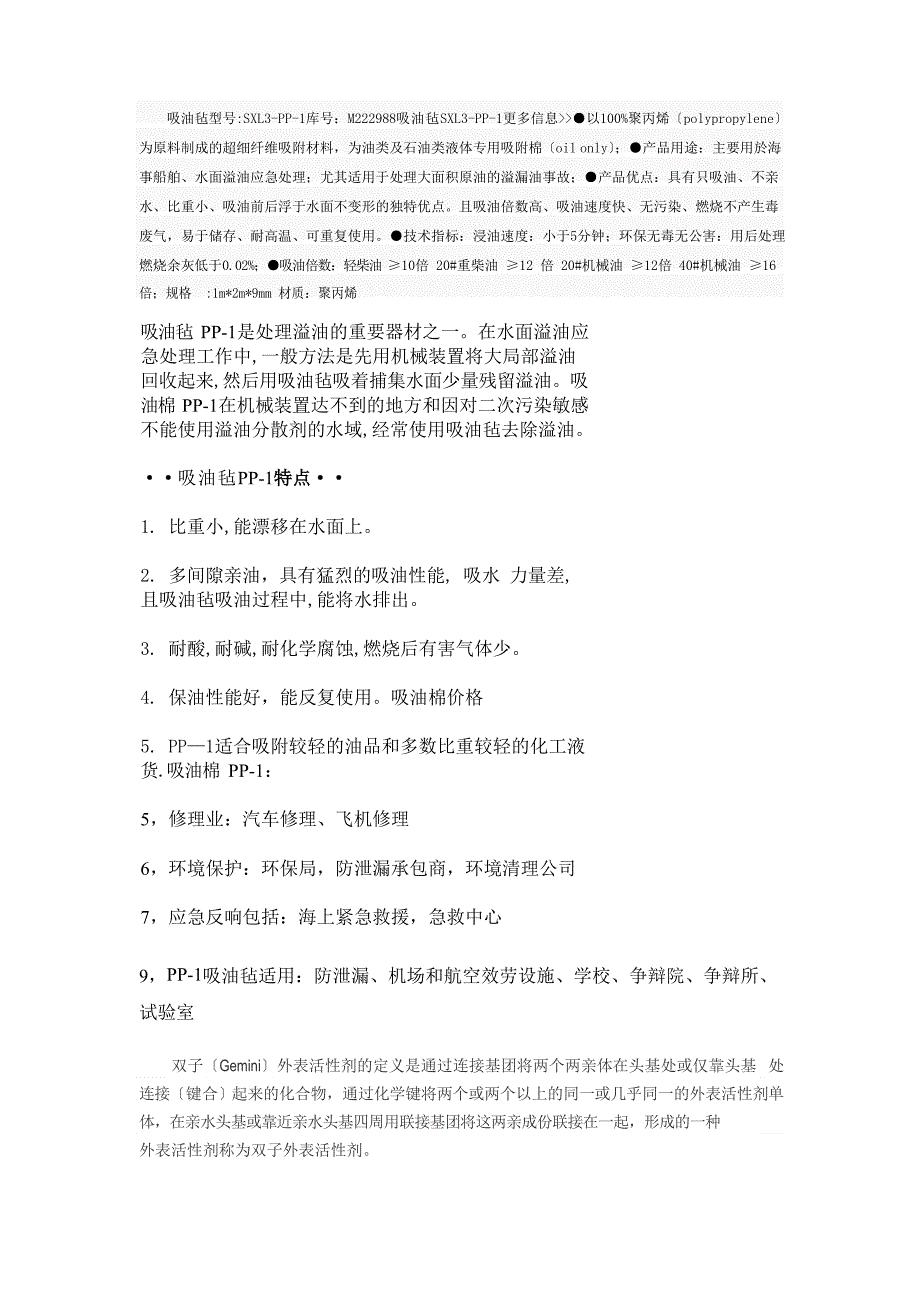 吸油毡型号:SXL3-PP-1库号：M222988吸油毡SXL3-PP-1更多信息>>●以100%聚丙烯〔polypropylene〕为原料制成的超细纤维吸附材料，为油类及石油类液体专用吸附棉〔oil only〕；●产品用途：主要用於海事船舶、水面溢油应急处理；尤其适用于处理大面积原油的溢漏油事故；●产品优点：具有只吸油、不亲水、比重小、吸油前后浮于水面不变形的独特优点。且吸油倍数高、吸油速度快、无污染、燃烧不产生毒废气，易于储存、耐高温、可重复使用。●技术指标：浸油速度：小于5分钟；环保无毒无公害：用后处理燃烧余灰低于0.02%；●吸油倍数：轻柴油 ≥10倍 20#重柴油 ≥12 倍 20#机械油 ≥12倍 40#机械油 ≥16倍；规格 :1m*2m*9mm 材质：聚丙烯

吸油毡 PP-1是处理溢油的重要器材之一。在水面溢油应急处理工作中,一般方法是先用机械装置将大局部溢油回收起来,然后用吸油毡吸着捕集水面少量残留溢油。吸油棉 PP-1在机械装置达不到的地方和因对二次污染敏感不能使用溢油分散剂的水域,经常使用吸油毡去除溢油。

• • 吸油毡PP-1特点 • •

1. 比重小,能漂移在水面上。

2. 多间隙亲油，具有猛烈的吸油性能, 吸水 力量差,且吸油毡吸油过程中,能将水排出。

3. 耐酸,耐碱,耐化学腐蚀,燃烧后有害气体少。

4. 保油性能好，能反复使用。吸油棉价格

5. PP—1适合吸附较轻的油品和多数比重较轻的化工液货.吸油棉 PP-1：

5，修理业：汽车修理、飞机修理

6，环境保护：环保局，防泄漏承包商，环境清理公司

7，应急反响包括：海上紧急救援，急救中心

9，PP-1吸油毡适用：防泄漏、机场和航空效劳设施、学校、争辩院、争辩所、试验室

双子〔Gemini〕外表活性剂的定义是通过连接基团将两个两亲体在头基处或仅靠头基 处连接〔键合〕起来的化合物，通过化学键将两个或两个以上的同一或几乎同一的外表活性剂单体，在亲水头基或靠近亲水头基四周用联接基团将这两亲成份联接在一起，形成的一种外表活性剂称为双子外表活性剂。